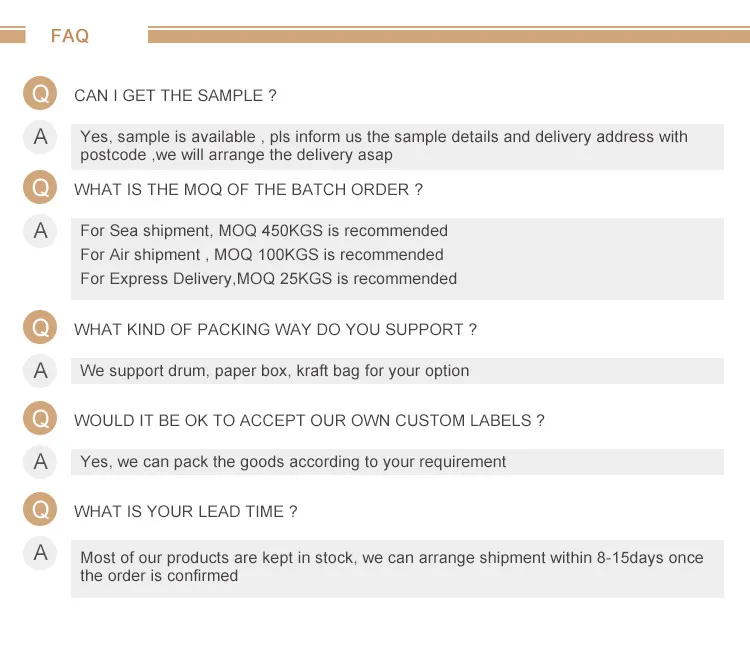 FAQ

Q
CAN I GET THE SAMPLE ?

A
Yes, sample is available , pls inform us the sample details and delivery address with postcode ,we will arrange the delivery asap

Q
WHAT IS THE MOQ OF THE BATCH ORDER ?

A
For Sea shipment, MOQ 450KGS is recommended
For Air shipment , MOQ 100KGS is recommended
For Express Delivery,MOQ 25KGS is recommended

Q
WHAT KIND OF PACKING WAY DO YOU SUPPORT ?

A
We support drum, paper box, kraft bag for your option

Q
WOULD IT BE OK TO ACCEPT OUR OWN CUSTOM LABELS ?

A
Yes, we can pack the goods according to your requirement

Q
WHAT IS YOUR LEAD TIME ?

A
Most of our products are kept in stock, we can arrange shipment within 8-15days once the order is confirmed